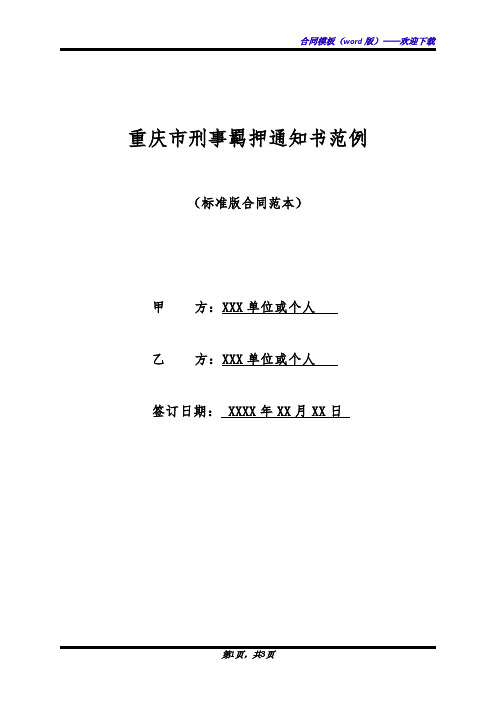 合同模板（word 版）——欢迎下载

重庆市刑事羁押通知书范例

（标准版合同范本）

甲　　方：XXX 单位或个人

乙　　方：XXX 单位或个人

签订日期： XXXX 年 XX 月 XX 日

第1页，共3页